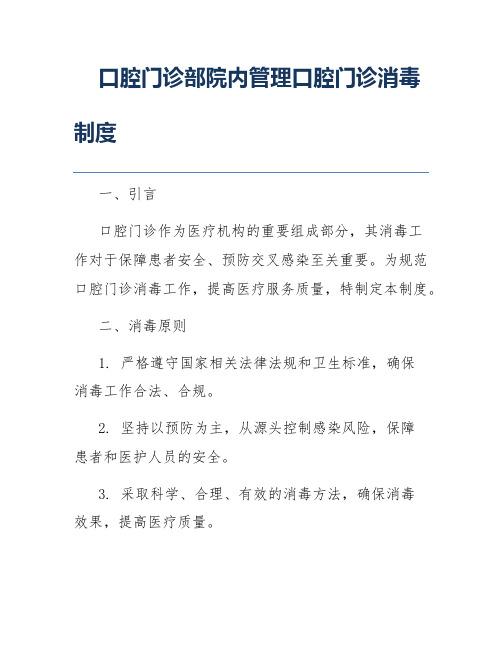 口腔门诊部院内管理口腔门诊消毒制度

一、引言

口腔门诊作为医疗机构的重要组成部分，其消毒工作对于保障患者安全、预防交叉感染至关重要。为规范口腔门诊消毒工作，提高医疗服务质量，特制定本制度。

二、消毒原则

1. 严格遵守国家相关法律法规和卫生标准，确保消毒工作合法、合规。

2. 坚持以预防为主，从源头控制感染风险，保障患者和医护人员的安全。

3. 采取科学、合理、有效的消毒方法，确保消毒效果，提高医疗质量。